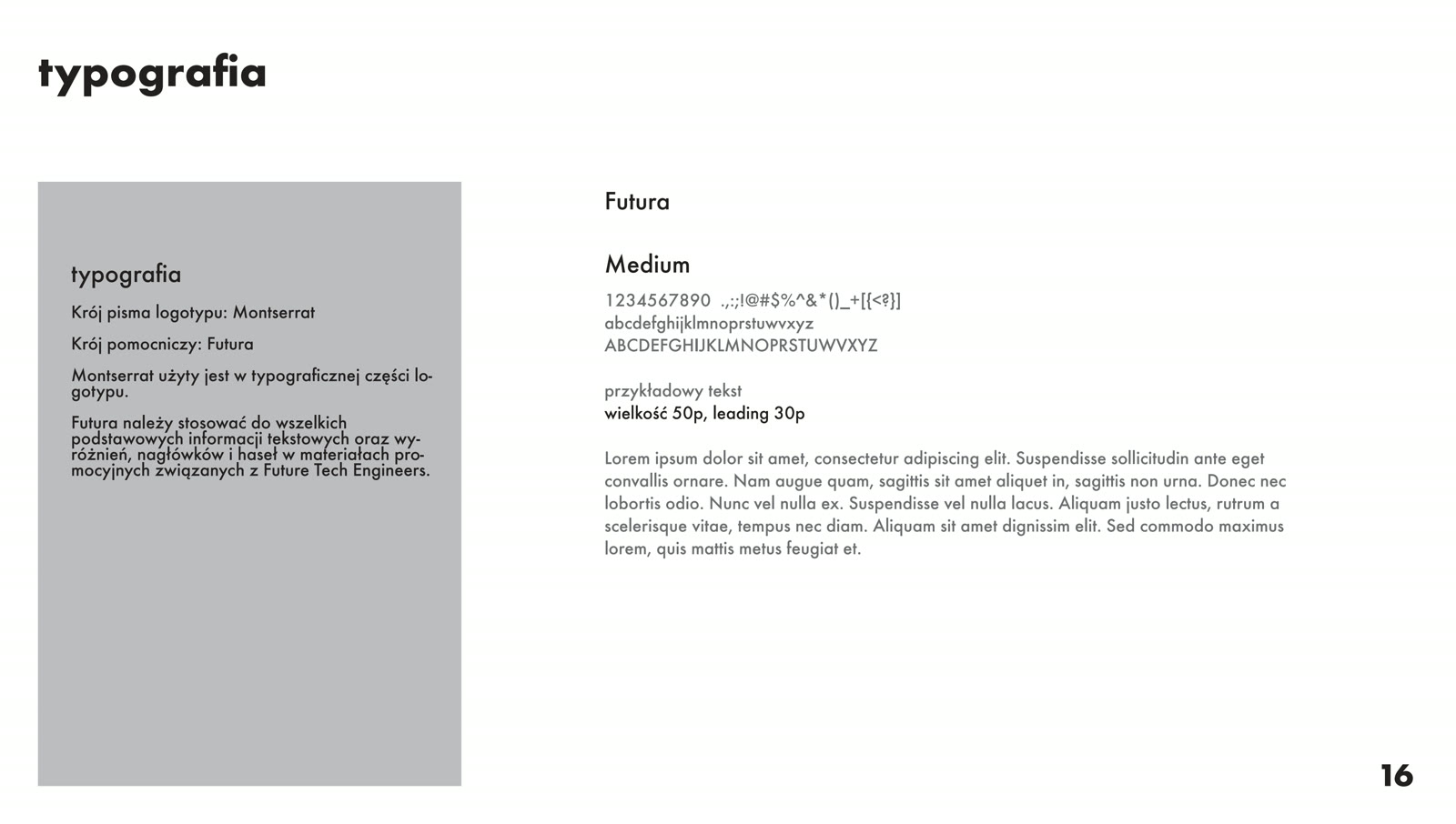 typografia

typografia

Krój pisma logotypu: Montserrat

Krój pomocniczy: Futura

Montserrat użyty jest w typograficznej części logotypu.

Futura należy stosować do wszelkich podstawowych informacji tekstowych oraz wyróżnień, nagłówków i haseł w materiałach promocyjnych związanych z Future Tech Engineers.

Futura

Medium

1234567890 .,:;!@#$%^&*()_+[{<?}]
abcdefghijklmnoprstuwvxyz
ABCDEFGHIJKLMNOPRSTUWVXYZ

przykładowy tekst
wielkość 50p, leading 30p

Lorem ipsum dolor sit amet, consectetur adipiscing elit. Suspendisse sollicitudin ante eget convallis ornare. Nam augue quam, sagittis sit amet aliquet in, sagittis non urna. Donec nec lobortis odio. Nunc vel nulla ex. Suspendisse vel nulla lacus. Aliquam justo lectus, rutrum a scelerisque vitae, tempus nec diam. Aliquam sit amet dignissim elit. Sed commodo maximus lorem, quis mattis metus feugiat et.

16